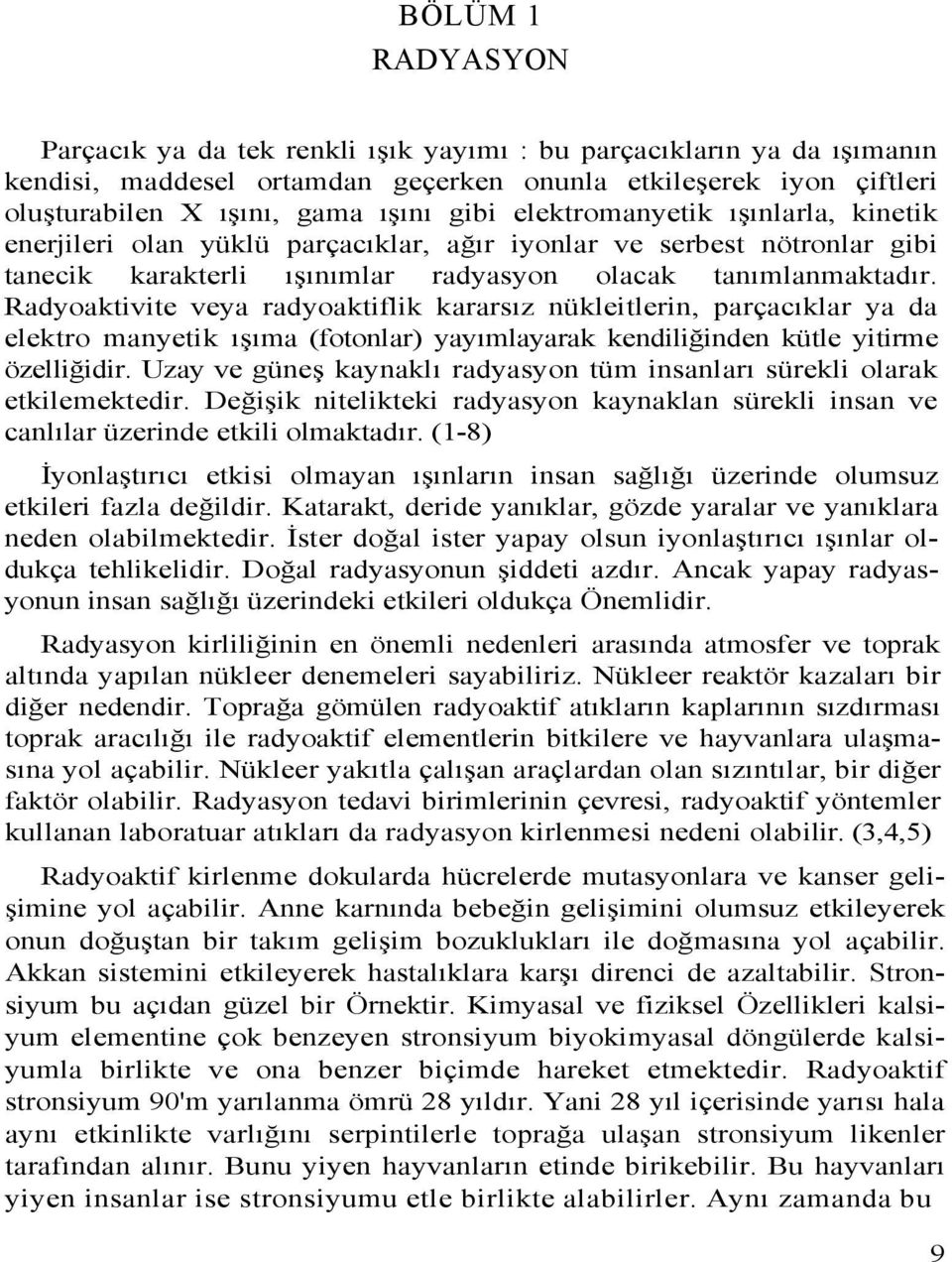 BÖLÜM 1
RADYASYON

Parçacık ya da tek renkli ışık yayımı : bu parçacıkların ya da ışımanın kendisi, maddesel ortamdan geçerken onunla etkileşerek iyon çiftleri oluşturabilen X ışını, gama ışını gibi elektromanyetik ışınlarla, kinetik enerjileri olan yüklü parçacıklar, ağır iyonlar ve serbest nötronlar gibi tanecik karakterli ışınımlar radyasyon olacak tanımlanmaktadır. Radyoaktivite veya radyoaktiflik kararsız nükleitlerin, parçacıklar ya da elektro manyetik ışıma (fotonlar) yayımlayarak kendiliğinden kütle yitirme özelliğidir. Uzay ve güneş kaynaklı radyasyon tüm insanları sürekli olarak etkilemektedir. Değişik nitelikteki radyasyon kaynaklan sürekli insan ve canlılar üzerinde etkili olmaktadır. (1-8)

İyonlaştırıcı etkisi olmayan ışınların insan sağlığı üzerinde olumsuz etkileri fazla değildir. Katarakt, deride yanıklar, gözde yaralar ve yanıklara neden olabilmektedir. İster doğal ister yapay olsun iyonlaştırıcı ışınlar oldukça tehlikelidir. Doğal radyasyonun şiddeti azdır. Ancak yapay radyasyonun insan sağlığı üzerindeki etkileri oldukça Önemlidir.

Radyasyon kirliliğinin en önemli nedenleri arasında atmosfer ve toprak altında yapılan nükleer denemeleri sayabiliriz. Nükleer reaktör kazaları bir diğer nedendir. Toprağa gömülen radyoaktif atıkların kaplarının sızdırması toprak aracılığı ile radyoaktif elementlerin bitkilere ve hayvanlara ulaşmasına yol açabilir. Nükleer yakıtla çalışan araçlardan olan sızıntılar, bir diğer faktör olabilir. Radyasyon tedavi birimlerinin çevresi, radyoaktif yöntemler kullanan laboratuar atıkları da radyasyon kirlenmesi nedeni olabilir. (3,4,5)

Radyoaktif kirlenme dokularda hücrelerde mutasyonlara ve kanser gelişimine yol açabilir. Anne karnında bebeğin gelişimini olumsuz etkileyerek onun doğuştan bir takım gelişim bozuklukları ile doğmasına yol açabilir. Akkan sistemini etkileyerek hastalıklara karşı direnci de azaltabilir. Stronsiyum bu açıdan güzel bir Örnektir. Kimyasal ve fiziksel Özellikleri kalsiyum elementine çok benzeyen stronsiyum biyokimyasal döngülerde kalsiyumla birlikte ve ona benzer biçimde hareket etmektedir. Radyoaktif stronsiyum 90'm yarılanma ömrü 28 yıldır. Yani 28 yıl içerisinde yarısı hala aynı etkinlikte varlığını serpintilerle toprağa ulaşan stronsiyum likenler tarafından alınır. Bunu yiyen hayvanların etinde birikebilir. Bu hayvanları yiyen insanlar ise stronsiyumu etle birlikte alabilirler. Aynı zamanda bu

9